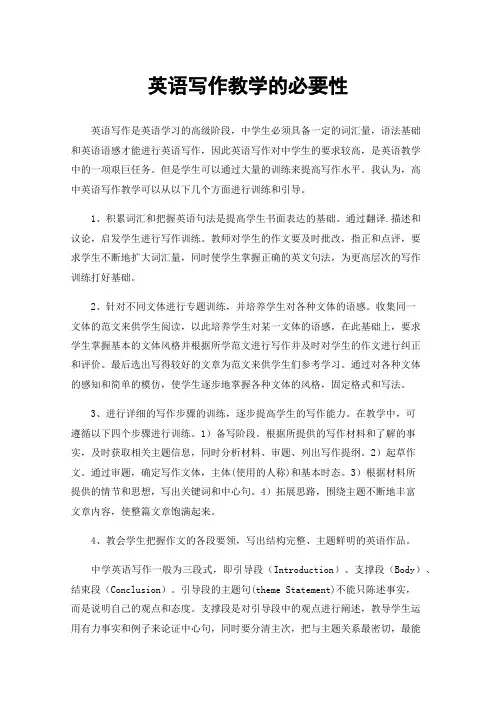 英语写作教学的必要性

英语写作是英语学习的高级阶段，中学生必须具备一定的词汇量，语法基础和英语语感才能进行英语写作，因此英语写作对中学生的要求较高，是英语教学中的一项艰巨任务。但是学生可以通过大量的训练来提高写作水平。我认为，高中英语写作教学可以从以下几个方面进行训练和引导。

1、积累词汇和把握英语句法是提高学生书面表达的基础。通过翻译.描述和议论，启发学生进行写作训练。教师对学生的作文要及时批改，指正和点评，要求学生不断地扩大词汇量，同时使学生掌握正确的英文句法，为更高层次的写作训练打好基础。

2、针对不同文体进行专题训练，并培养学生对各种文体的语感。收集同一文体的范文来供学生阅读，以此培养学生对某一文体的语感，在此基础上，要求学生掌握基本的文体风格并根据所学范文进行写作并及时对学生的作文进行纠正和评价。最后选出写得较好的文章为范文来供学生们参考学习。通过对各种文体的感知和简单的模仿，使学生逐步地掌握各种文体的风格，固定格式和写法。

3、进行详细的写作步骤的训练，逐步提高学生的写作能力。在教学中，可遵循以下四个步骤进行训练。1）备写阶段。根据所提供的写作材料和了解的事实，及时获取相关主题信息，同时分析材料、审题、列出写作提纲。2）起草作文。通过审题，确定写作文体，主体(使用的人称)和基本时态。3）根据材料所提供的情节和思想，写出关键词和中心句。4）拓展思路，围绕主题不断地丰富文章内容，使整篇文章饱满起来。

4、教会学生把握作文的各段要领，写出结构完整、主题鲜明的英语作品。

中学英语写作一般为三段式，即引导段（Introduction）、支撑段（Body）、结束段（Conclusion）。引导段的主题句(theme Statement)不能只陈述事实，而是说明自己的观点和态度。支撑段是对引导段中的观点进行阐述，教导学生运用有力事实和例子来论证中心句，同时要分清主次，把与主题关系最密切，最能